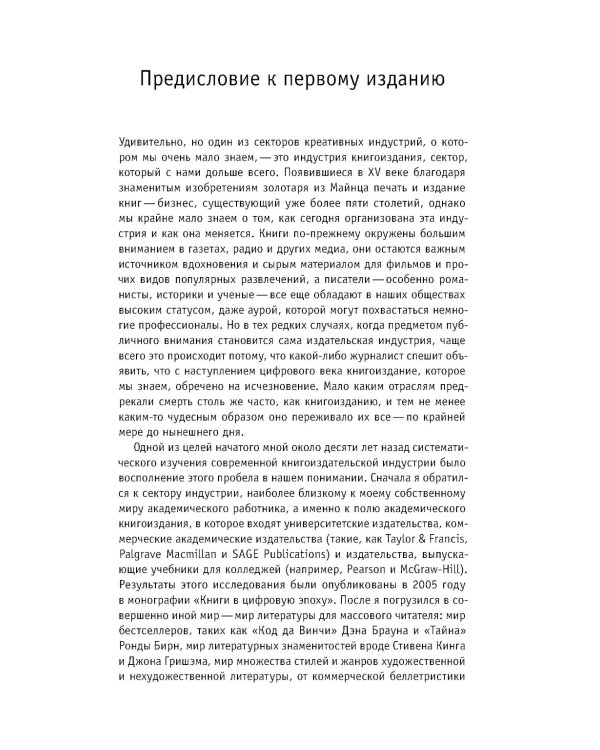 Предисловие к первому изданию

Удивительно, но один из секторов креативных индустрий, о котором мы очень мало знаем, — это индустрия книгоиздания, сектор, который с нами дольше всего. Появившиеся в XV веке благодаря знаменитым изобретениям золотаря из Майнца печать и издание книг — бизнес, существующий уже более пяти столетий, однако мы крайне мало знаем о том, как сегодня организована эта индустрия и как она меняется. Книги по-прежнему окружены большим вниманием в газетах, радио и других медиа, они остаются важным источником вдохновения и сырым материалом для фильмов и прочих видов популярных развлечений, а писатели — особенно романисты, историки и ученые — все еще обладают в наших обществах высоким статусом, даже аурой, которой могут похвастаться немногие профессионалы. Но в тех редких случаях, когда предметом публичного внимания становится сама издательская индустрия, чаще всего это происходит потому, что какой-либо журналист спешит объявить, что с наступлением цифрового века книгоиздание, которое мы знаем, обречено на исчезновение. Мало каким отраслям предрекали смерть столь же часто, как книгоизданию, и тем не менее каким-то чудесным образом оно переживало их все — по крайней мере до нынешнего дня.

Одной из целей начатого мной около десяти лет назад систематического изучения современной книгоиздательской индустрии было восполнение этого пробела в нашем понимании. Сначала я обратился к сектору индустрии, наиболее близкому к моему собственному миру академического работника, а именно к полю академического книгоиздания, в которое входят университетские издательства, коммерческие академические издательства (такие, как Taylor & Francis, Palgrave Macmillan и SAGE Publications) и издательства, выпускающие учебники для колледжей (например, Pearson и McGraw-Hill). Результаты этого исследования были опубликованы в 2005 году в монографии «Книги в цифровую эпоху». После я погрузился в совершенно иной мир — мир литературы для массового читателя: мир бестселлеров, таких как «Код да Винчи» Дэна Брауна и «Тайна» Ронды Бирн, мир литературных знаменитостей вроде Стивена Кинга и Джона Гришэма, мир множества стилей и жанров художественной и нехудожественной литературы, от коммерческой беллетристики